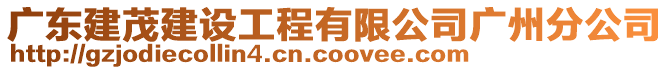 广东建茂建设工程有限公司广州分公司
http://gzjodiecollin4.cn.coovee.com